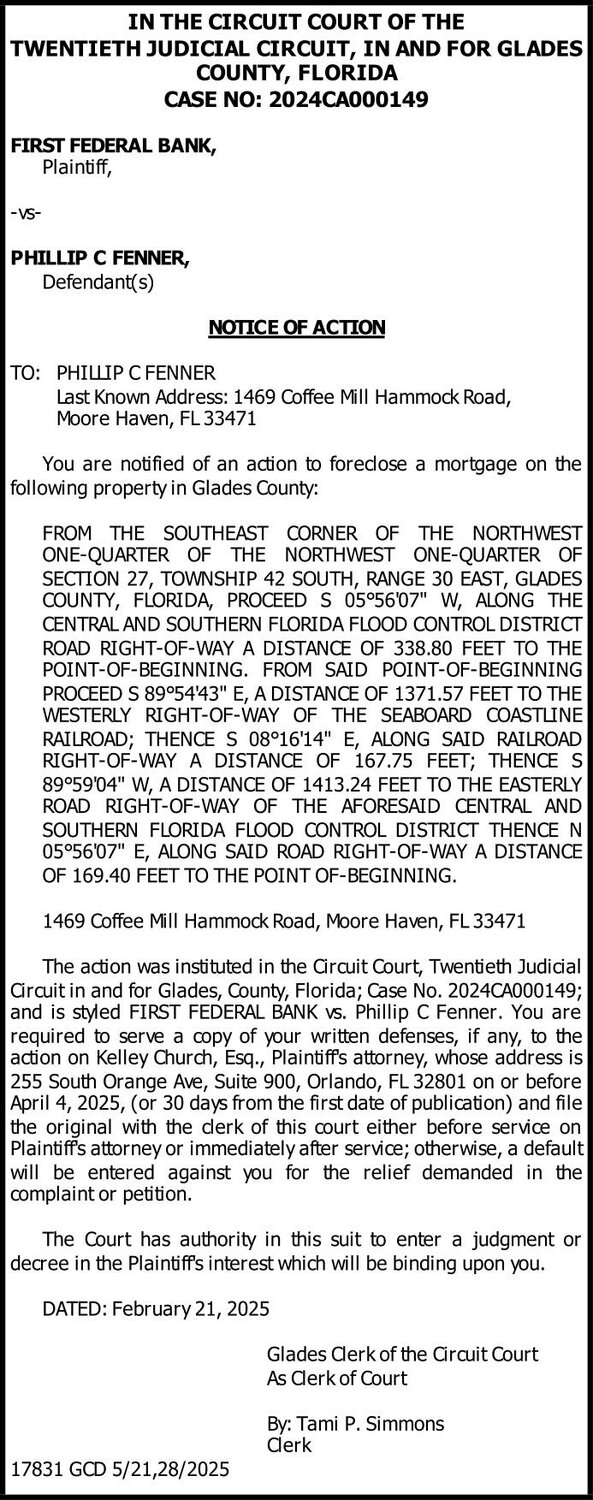 IN THE CIRCUIT COURT OF THE TWENTIETH JUDICIAL CIRCUIT, IN AND FOR GLADES COUNTY, FLORIDA
CASE NO: 2024CA000149

FIRST FEDERAL BANK,
Plaintiff,

-vs-

PHILLIP C FENNER,
Defendant(s)

NOTICE OF ACTION

TO: PHILLIP C FENNER
Last Known Address: 1469 Coffee Mill Hammock Road, Moore Haven, FL 33471

You are notified of an action to foreclose a mortgage on the following property in Glades County:

FROM THE SOUTHEAST CORNER OF THE NORTHWEST ONE-QUARTER OF THE NORTHWEST ONE-QUARTER OF SECTION 27, TOWNSHIP 42 SOUTH, RANGE 30 EAST, GLADES COUNTY, FLORIDA, PROCEED S 05°56'07" W, ALONG THE CENTRAL AND SOUTHERN FLORIDA FLOOD CONTROL DISTRICT ROAD RIGHT-OF-WAY A DISTANCE OF 338.80 FEET TO THE POINT-OF-BEGINNING. FROM SAID POINT-OF-BEGINNING PROCEED S 89°54'43" E, A DISTANCE OF 1371.57 FEET TO THE WESTERLY RIGHT-OF-WAY OF THE SEABOARD COASTLINE RAILROAD; THENCE S 08°16'14" E, ALONG SAID RAILROAD RIGHT-OF-WAY A DISTANCE OF 167.75 FEET; THENCE S 89°59'04" W, A DISTANCE OF 1413.24 FEET TO THE EASTERLY ROAD RIGHT-OF-WAY OF THE AFORESAID CENTRAL AND SOUTHERN FLORIDA FLOOD CONTROL DISTRICT THENCE N 05°56'07" E, ALONG SAID ROAD RIGHT-OF-WAY A DISTANCE OF 169.40 FEET TO THE POINT OF-BEGINNING.

1469 Coffee Mill Hammock Road, Moore Haven, FL 33471

The action was instituted in the Circuit Court, Twentieth Judicial Circuit in and for Glades, County, Florida; Case No. 2024CA000149; and is styled FIRST FEDERAL BANK vs. Phillip C Fenner. You are required to serve a copy of your written defenses, if any, to the action on Kelley Church, Esq., Plaintiff's attorney, whose address is 255 South Orange Ave, Suite 900, Orlando, FL 32801 on or before April 4, 2025, (or 30 days from the first date of publication) and file the original with the clerk of this court either before service on Plaintiff's attorney or immediately after service; otherwise, a default will be entered against you for the relief demanded in the complaint or petition.

The Court has authority in this suit to enter a judgment or decree in the Plaintiff's interest which will be binding upon you.

DATED: February 21, 2025

Glades Clerk of the Circuit Court
As Clerk of Court

By: Tami P. Simmons
Clerk

17831 GCD 5/21,28/2025